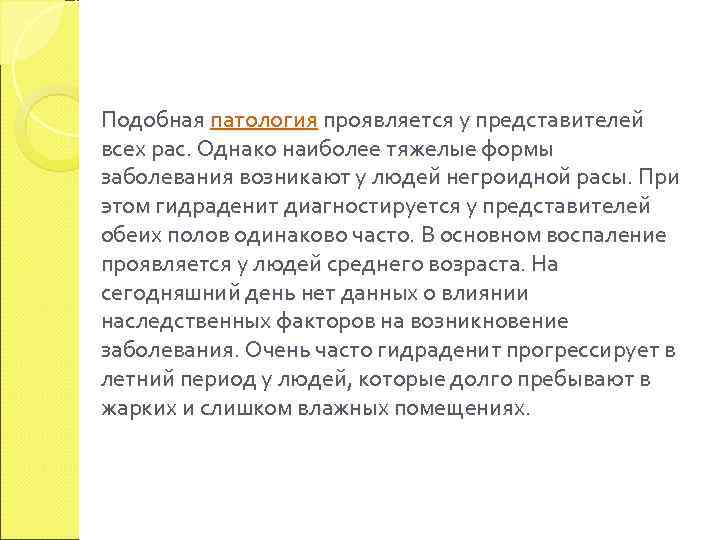 Подобная патология проявляется у представителей всех рас. Однако наиболее тяжелые формы заболевания возникают у людей негроидной расы. При этом гидраденит диагностируется у представителей обеих полов одинаково часто. В основном воспаление проявляется у людей среднего возраста. На сегодняшний день нет данных о влиянии наследственных факторов на возникновение заболевания. Очень часто гидраденит прогрессирует в летний период у людей, которые долго пребывают в жарких и слишком влажных помещениях.